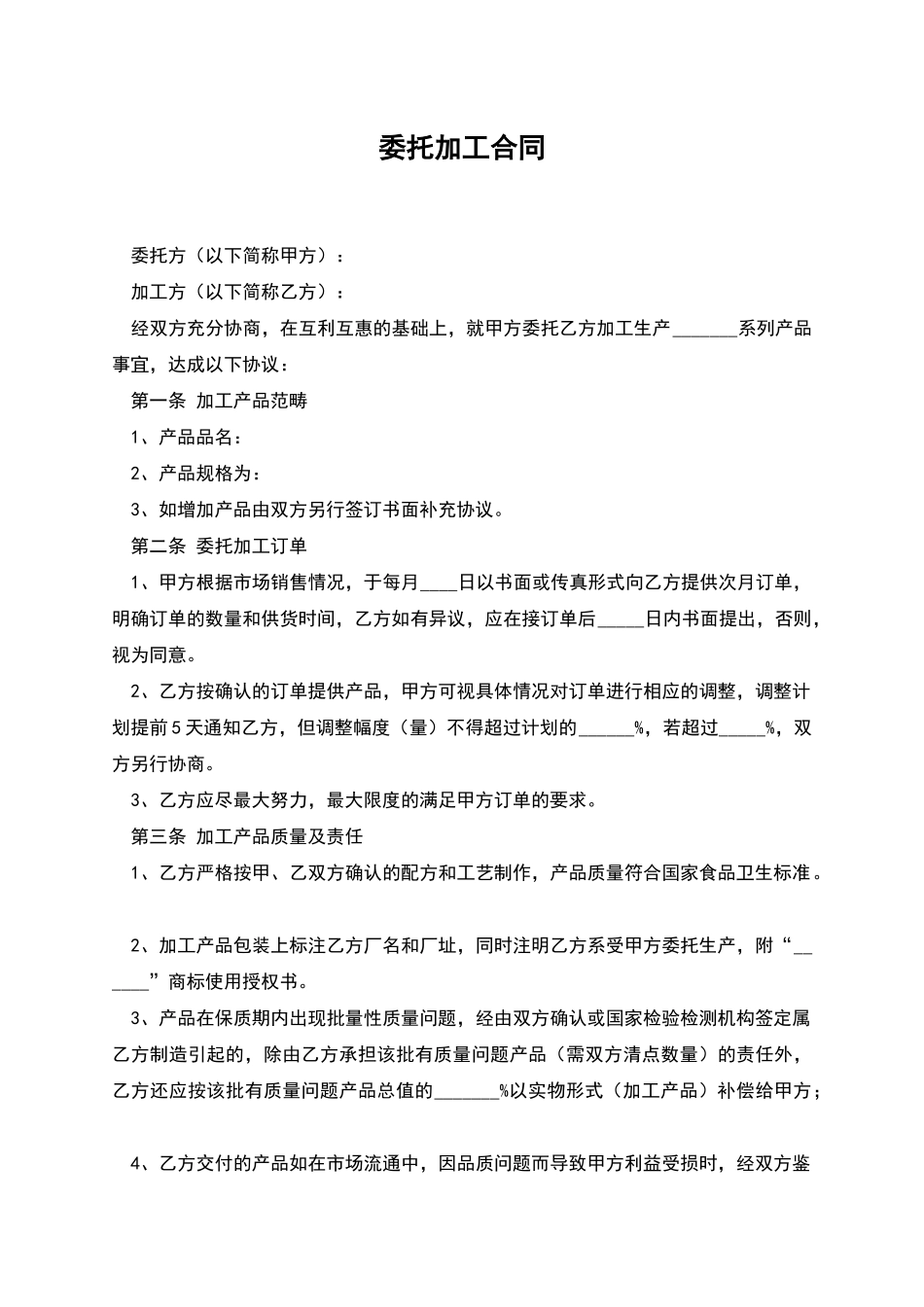 委托加工合同

委托方（以下简称甲方）：

加工方（以下简称乙方）：

经双方充分协商，在互利互惠的基础上，就甲方委托乙方加工生产_______系列产品事宜，达成以下协议：

第一条 加工产品范畴

1、产品品名：

2、产品规格为：

3、如增加产品由双方另行签订书面补充协议。

第二条 委托加工订单

1、甲方根据市场销售情况，于每月____日以书面或传真形式向乙方提供次月订单，明确订单的数量和供货时间，乙方如有异议，应在接订单后_____日内书面提出，否则，视为同意。

2、乙方按确认的订单提供产品，甲方可视具体情况对订单进行相应的调整，调整计划提前5天通知乙方，但调整幅度（量）不得超过计划的______%，若超过_____%，双方另行协商。

3、乙方应尽最大努力，最大限度的满足甲方订单的要求。

第三条 加工产品质量及责任

1、乙方严格按甲、乙双方确认的配方和工艺制作，产品质量符合国家食品卫生标准。

2、加工产品包装上标注乙方厂名和厂址，同时注明乙方系受甲方委托生产，附“______”商标使用授权书。

3、产品在保质期内出现批量性质量问题，经由双方确认或国家检验检测机构签定属乙方制造引起的，除由乙方承担该批有质量问题产品（需双方清点数量）的责任外，乙方还应按该批有质量问题产品总值的_______%以实物形式（加工产品）补偿给甲方；

4、乙方交付的产品如在市场流通中，因品质问题而导致甲方利益受损时，经双方鉴